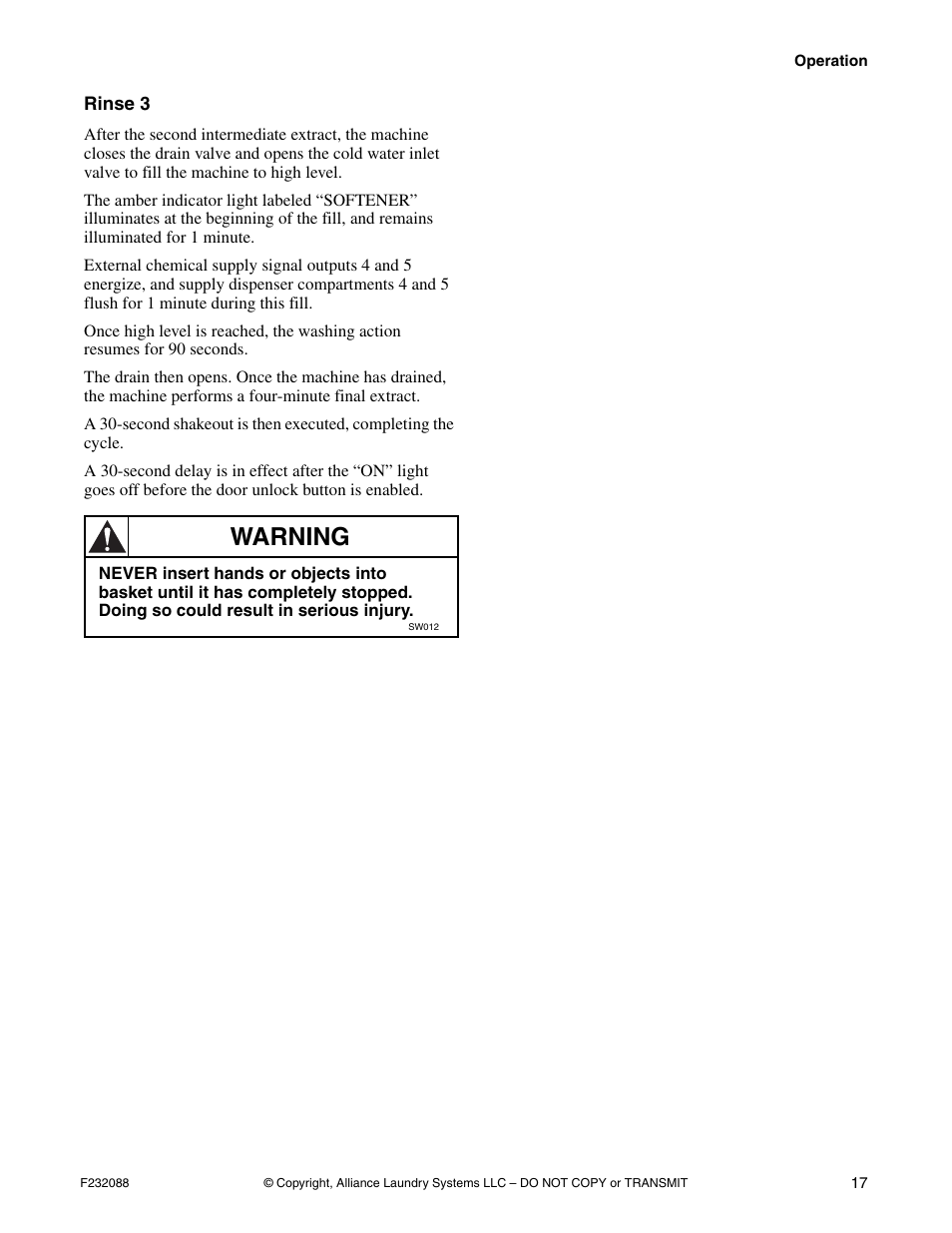 Operation

Rinse 3

After the second intermediate extract, the machine closes the drain valve and opens the cold water inlet valve to fill the machine to high level.

The amber indicator light labeled “SOFTENER” illuminates at the beginning of the fill, and remains illuminated for 1 minute.

External chemical supply signal outputs 4 and 5 energize, and supply dispenser compartments 4 and 5 flush for 1 minute during this fill.

Once high level is reached, the washing action resumes for 90 seconds.

The drain then opens. Once the machine has drained, the machine performs a four-minute final extract.

A 30-second shakeout is then executed, completing the cycle.

A 30-second delay is in effect after the “ON” light goes off before the door unlock button is enabled.

WARNING

NEVER insert hands or objects into basket until it has completely stopped. Doing so could result in serious injury.

SW012

F232088 © Copyright, Alliance Laundry Systems LLC – DO NOT COPY or TRANSMIT 17